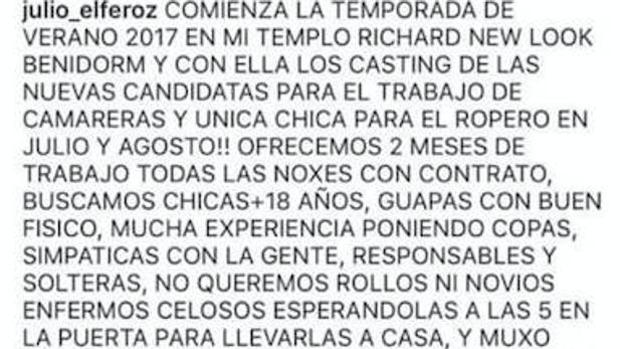 julio_elferoz COMIENZA LA TEMPORADA DE VERANO 2017 EN MI TEMPLO RICHARD NEW LOOK BENIDORM Y CON ELLA LOS CASTING DE LAS NUEVAS CANDIDATAS PARA EL TRABAJO DE CAMARERAS Y UNICA CHICA PARA EL ROPERO EN JULIO Y AGOSTO!! OFRECEMOS 2 MESES DE TRABAJO TODAS LAS NOXES CON CONTRATO, BUSCAMOS CHICAS+18 AÑOS, GUAPAS CON BUEN FISICO, MUCHA EXPERIENCIA PONIENDO COPAS, SIMPATICAS CON LA GENTE, RESPONSABLES Y SOLTERAS, NO QUEREMOS ROLLOS NI NOVIOS ENFERMOS CELOSOS ESPERANDOLAS A LAS 5 EN LA PUERTA PARA LLEVARLAS A CASA, Y MUXO